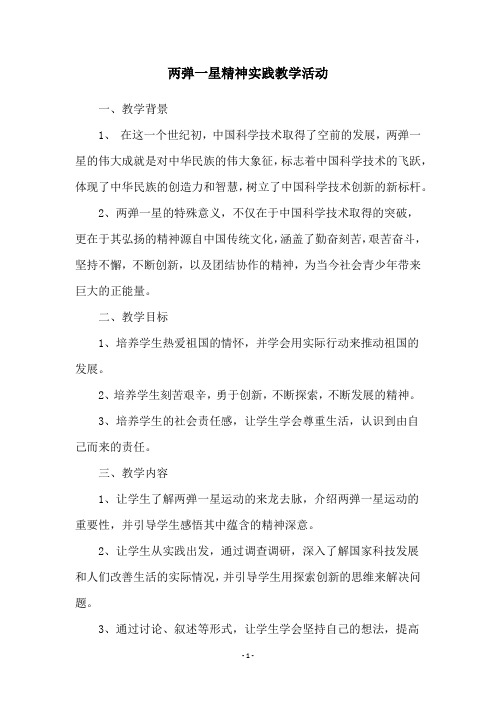 两弹一星精神实践教学活动

一、教学背景

1、 在这一个世纪初，中国科学技术取得了空前的发展，两弹一星的伟大成就是对中华民族的伟大象征，标志着中国科学技术的飞跃，体现了中华民族的创造力和智慧，树立了中国科学技术创新的新标杆。

2、两弹一星的特殊意义，不仅在于中国科学技术取得的突破，更在于其弘扬的精神源自中国传统文化，涵盖了勤奋刻苦，艰苦奋斗，坚持不懈，不断创新，以及团结协作的精神，为当今社会青少年带来巨大的正能量。

二、教学目标

1、培养学生热爱祖国的情怀，并学会用实际行动来推动祖国的发展。

2、培养学生刻苦艰辛，勇于创新，不断探索，不断发展的精神。

3、培养学生的社会责任感，让学生学会尊重生活，认识到由自己而来的责任。

三、教学内容

1、让学生了解两弹一星运动的来龙去脉，介绍两弹一星运动的重要性，并引导学生感悟其中蕴含的精神深意。

2、让学生从实践出发，通过调查调研，深入了解国家科技发展和人们改善生活的实际情况，并引导学生用探索创新的思维来解决问题。

3、通过讨论、叙述等形式，让学生学会坚持自己的想法，提高

- 1 -